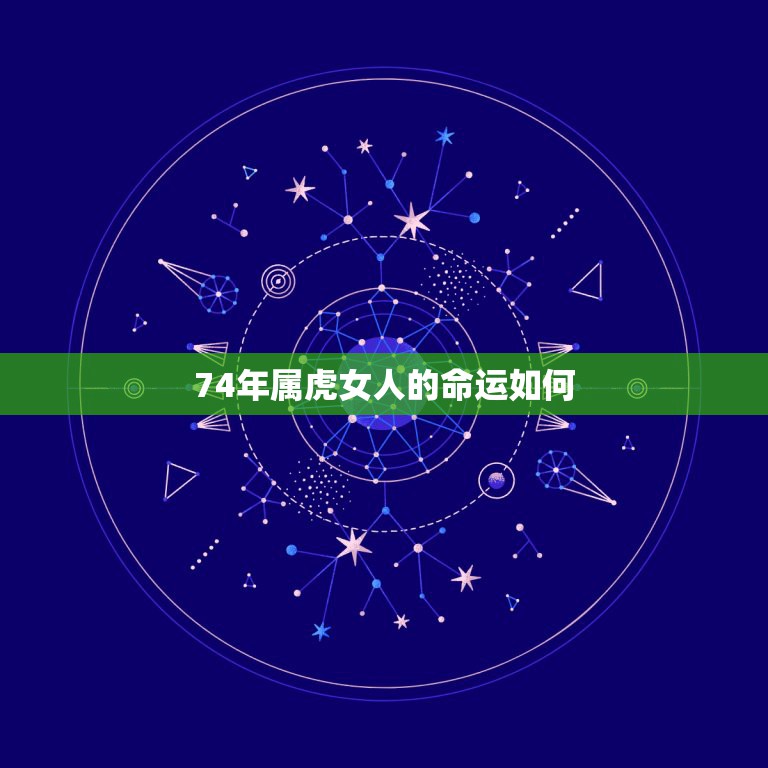 74年属虎女人的命运如何